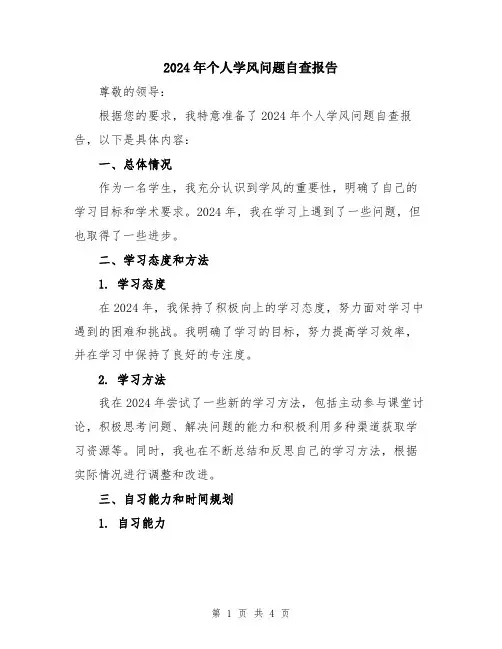 2024年个人学风问题自查报告

尊敬的领导：

根据您的要求，我特意准备了2024年个人学风问题自查报告，以下是具体内容：

一、总体情况

作为一名学生，我充分认识到学风的重要性，明确了自己的学习目标和学术要求。2024年，我在学习上遇到了一些问题，但也取得了一些进步。

二、学习态度和方法

1. 学习态度

在2024年，我保持了积极向上的学习态度，努力面对学习中遇到的困难和挑战。我明确了学习的目标，努力提高学习效率，并在学习中保持了良好的专注度。

2. 学习方法

我在2024年尝试了一些新的学习方法，包括主动参与课堂讨论，积极思考问题、解决问题的能力和积极利用多种渠道获取学习资源等。同时，我也在不断总结和反思自己的学习方法，根据实际情况进行调整和改进。

三、自习能力和时间规划

1. 自习能力

第 1 页 共 4 页